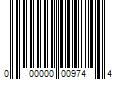 0 00000 00974 4